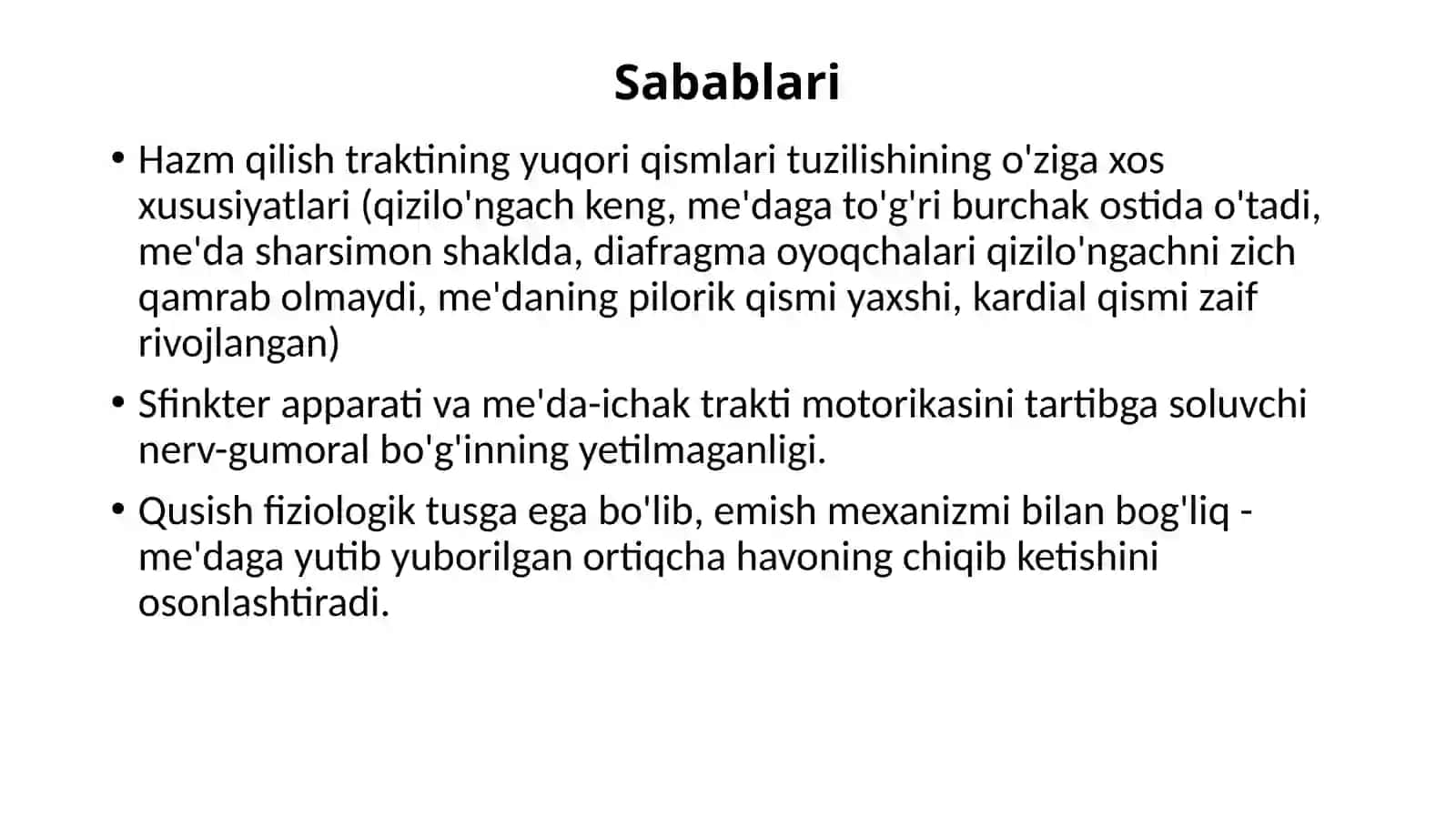 Sabablari

• Hazm qilish traktining yuqori qismlari tuzilishining o'ziga xos xususiyatlari (qizilo'ngach keng, me'daga to'g'ri burchak ostida o'tadi, me'da sharsimon shaklda, diafragma oyoqchalari qizilo'ngachni zich qamrab olmaydi, me'daning pilorik qismi yaxshi, kardial qismi zaif rivojlangan)

• Sfinkter apparati va me'da-ichak trakti motorikasini tartibga soluvchi nerv-gumoral bo'g'inning yetilmaganligi.

• Qusish fiziologik tusga ega bo'lib, emish mexanizmi bilan bog'liq - me'daga yutib yuborilgan ortiqcha havoning chiqib ketishini osonlashtiradi.